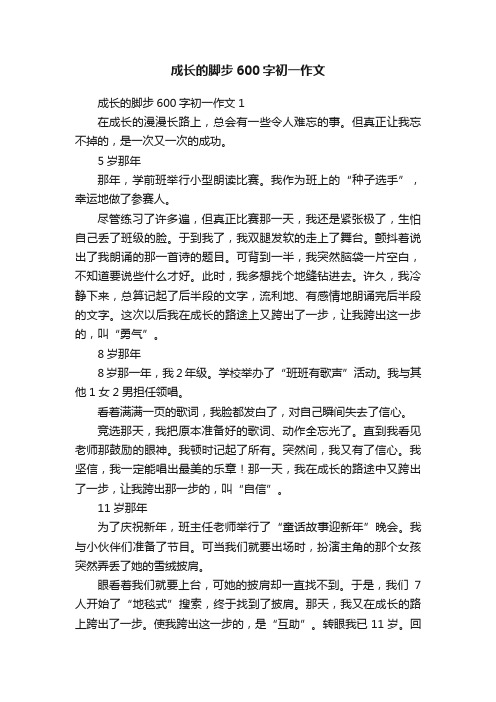 成长的脚步600字初一作文

成长的脚步600字初一作文1

在成长的漫漫长路上，总会有一些令人难忘的事。但真正让我忘不掉的，是一次又一次的成功。

5岁那年

那年，学前班举行小型朗读比赛。我作为班上的“种子选手”，幸运地做了参赛人。

尽管练习了许多遍，但真正比赛那一天，我还是紧张极了，生怕自己丢了班级的脸。于到我了，我双腿发软的走上了舞台。颤抖着说出了我朗诵的那一首诗的题目。可背到一半，我突然脑袋一片空白，不知道要说些什么才好。此时，我多想找个地缝钻进去。许久，我冷静下来，总算记起了后半段的文字，流利地、有感情地朗诵完后半段的文字。这次以后我在成长的路途上又跨出了一步，让我跨出这一步的，叫“勇气”。

8岁那年

8岁那一年，我2年级。学校举办了“班班有歌声”活动。我与其他1女2男担任领唱。

看着满满一页的歌词，我脸都发白了，对自己瞬间失去了信心。

竞选那天，我把原本准备好的歌词、动作全忘光了。直到我看见老师那鼓励的眼神。我顿时记起了所有。突然间，我又有了信心。我坚信，我一定能唱出最美的乐章！那一天，我在成长的路途中又跨出了一步，让我跨出那一步的，叫“自信”。

11岁那年

为了庆祝新年，班主任老师举行了“童话故事迎新年”晚会。我与小伙伴们准备了节目。可当我们就要出场时，扮演主角的那个女孩突然弄丢了她的雪绒披肩。

眼看着我们就要上台，可她的披肩却一直找不到。于是，我们7人开始了“地毯式”搜索，终于找到了披肩。那天，我又在成长的路上跨出了一步。使我跨出这一步的，是“互助”。转眼我已11岁。回